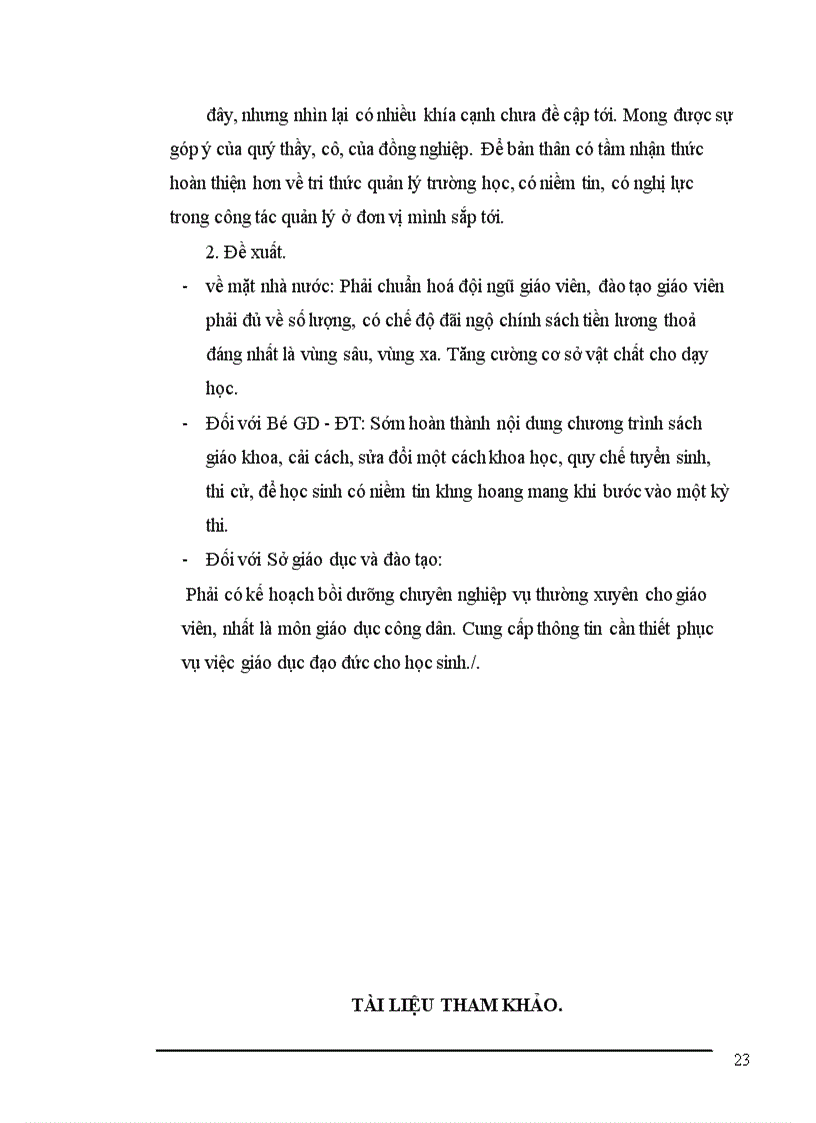 đây, nhưng nhìn lại có nhiều khía cạnh chưa đề cập tới. Mong được sự góp ý của quý thầy, cô, của đồng nghiệp. Để bản thân có tầm nhận thức hoàn thiện hơn về tri thức quản lý trường học, có niềm tin, có nghị lực trong công tác quản lý ở đơn vị mình sắp tới.

2. Đề xuất.

- về mặt nhà nước: Phải chuẩn hoá đội ngũ giáo viên, đào tạo giáo viên phải đủ về số lượng, có chế độ đãi ngộ chính sách tiền lương thoả đáng nhất là vùng sâu, vùng xa. Tăng cường cơ sở vật chất cho dạy học.

- Đối với Bé GD - ĐT: Sớm hoàn thành nội dung chương trình sách giáo khoa, cải cách, sửa đổi một cách khoa học, quy chế tuyển sinh, thi cử, để học sinh có niềm tin khng hoang mang khi bước vào một kỳ thi.

- Đối với Sở giáo dục và đào tạo:

Phải có kế hoạch bồi dưỡng chuyên nghiệp vụ thường xuyên cho giáo viên, nhất là môn giáo dục công dân. Cung cấp thông tin cần thiết phục vụ việc giáo dục đạo đức cho học sinh./.

TÀI LIỆU THAM KHẢO.

23